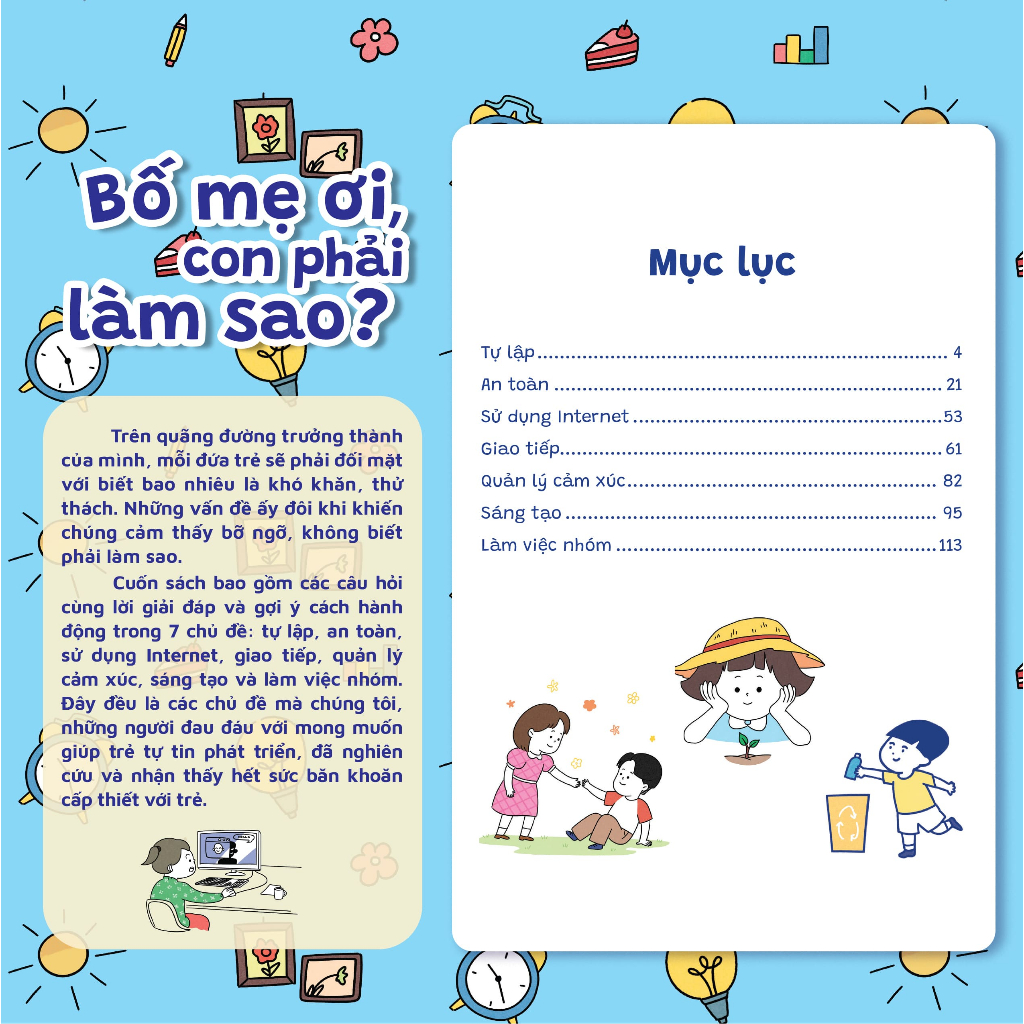 Bố mẹ ơi, con phải làm sao?

Trên quãng đường trưởng thành của mình, mỗi đứa trẻ sẽ phải đối mặt với biết bao nhiêu là khó khăn, thử thách. Những vấn đề ấy đôi khi khiến chúng cảm thấy bỡ ngỡ, không biết phải làm sao.

Cuốn sách bao gồm các câu hỏi cùng lời giải đáp và gợi ý cách hành động trong 7 chủ đề: tự lập, an toàn, sử dụng Internet, giao tiếp, quản lý cảm xúc, sáng tạo và làm việc nhóm. Đây đều là các chủ đề mà chúng tôi, những người đau đáu với mong muốn giúp trẻ tự tin phát triển, đã nghiên cứu và nhận thấy hết sức băn khoăn cấp thiết với trẻ.

Mục lục

Tự lập 4
An toàn 21
Sử dụng Internet 53
Giao tiếp 61
Quản lý cảm xúc 82
Sáng tạo 95
Làm việc nhóm 113